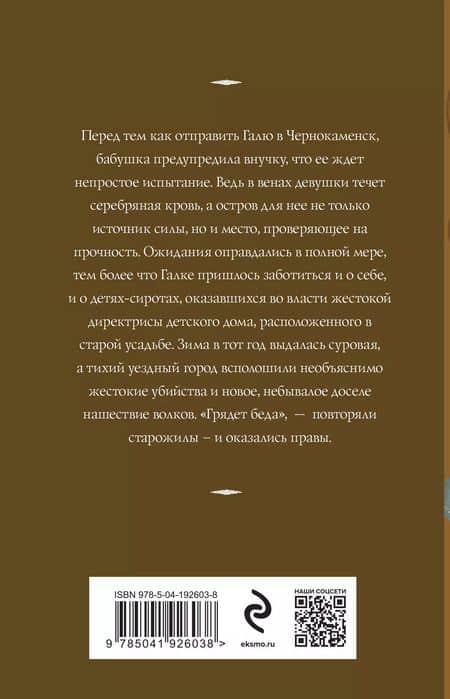 Перед тем как отправить Галю в Чернокаменск, бабушка предупредила внучку, что ее ждет непростое испытание. Ведь в венах девушки течет серебряная кровь, а остров для нее не только источник силы, но и место, проверяющее на прочность. Ожидания оправдались в полной мере, тем более что Галке пришлось заботиться и о себе, и о детях-сиротах, оказавшихся во власти жестокой директрисы детского дома, расположенного в старой усадьбе. Зима в тот год выдалась суровая, а тихий уездный город всполошили необъяснимо жестокие убийства и новое, небывалое доселе нашествие волков. «Грядет беда», — повторяли старожилы – и оказались правы.

ISBN 978-5-04-192603-8

9 785041 926038 >

eksmo.ru

НАШИ СОЦСЕТИ